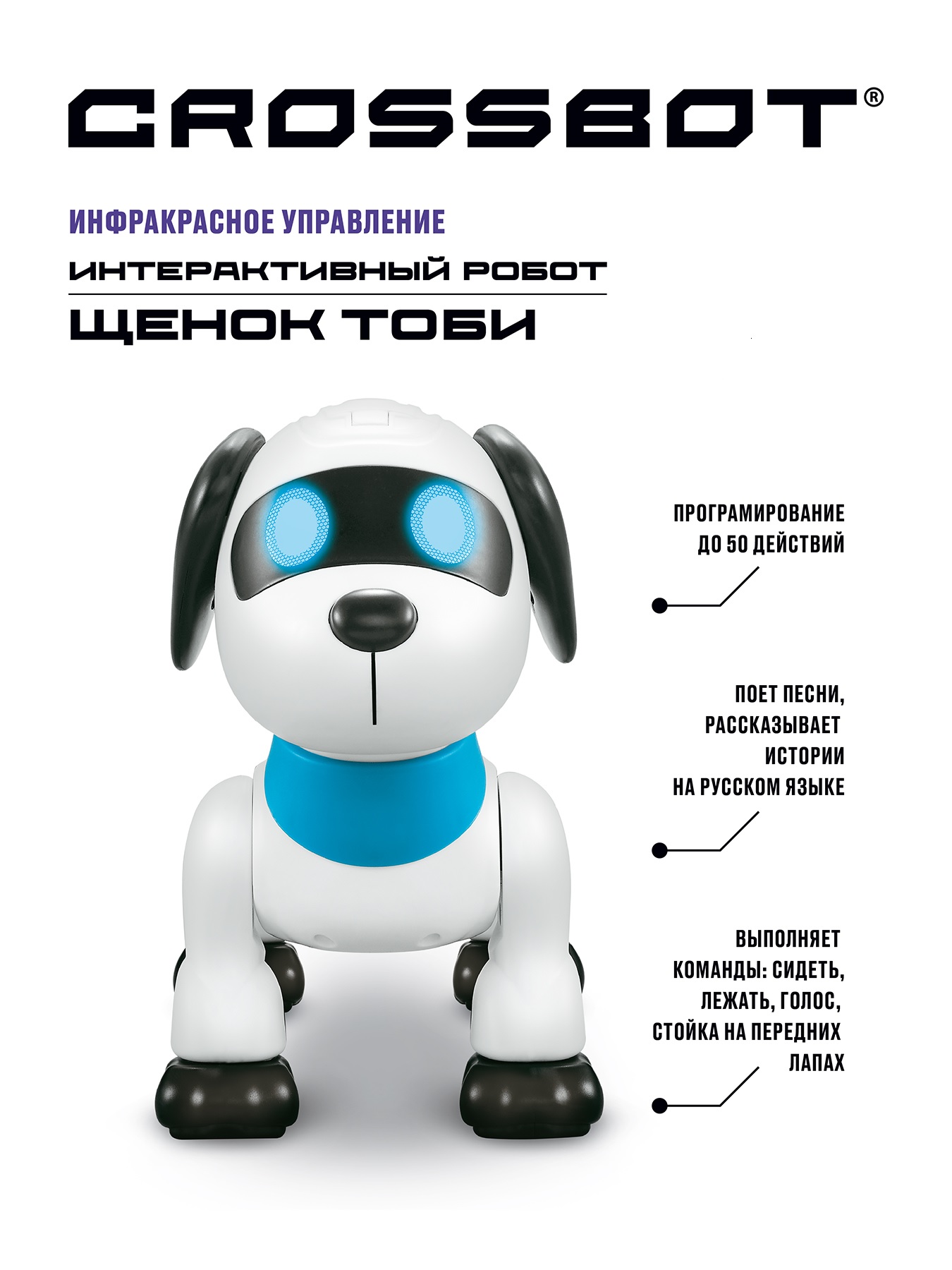 CROSSBOT®

ИНФРАКРАСНОЕ УПРАВЛЕНИЕ

ИНТЕРАКТИВНЫЙ РОБОТ

ЩЕНОК ТОБИ

ПРОГРАМИРОВАНИЕ ДО 50 ДЕЙСТВИЙ

ПОЕТ ПЕСНИ, РАССКАЗЫВАЕТ ИСТОРИИ НА РУССКОМ ЯЗЫКЕ

ВЫПОЛНЯЕТ КОМАНДЫ: СИДЕТЬ, ЛЕЖАТЬ, ГОЛОС, СТОЙКА НА ПЕРЕДНИХ ЛАПАХ